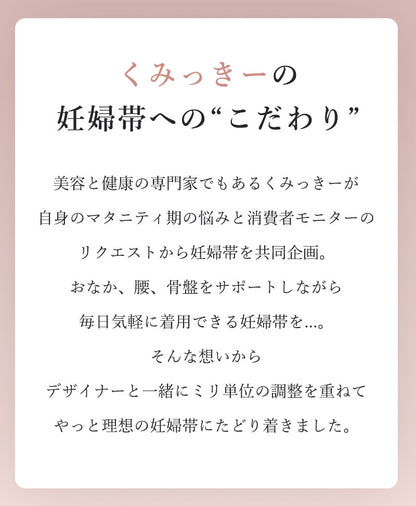 くみっきーの
妊婦帯への“こだわり”

美容と健康の専門家でもあるくみっきーが
自身のマタニティ期の悩みと消費者モニターの
リクエストから妊婦帯を共同企画。
おなか、腰、骨盤をサポートしながら
毎日気軽に着用できる妊婦帯を…。
そんな想いから
デザイナーと一緒にミリ単位の調整を重ねて
やっと理想の妊婦帯にたどり着きました。